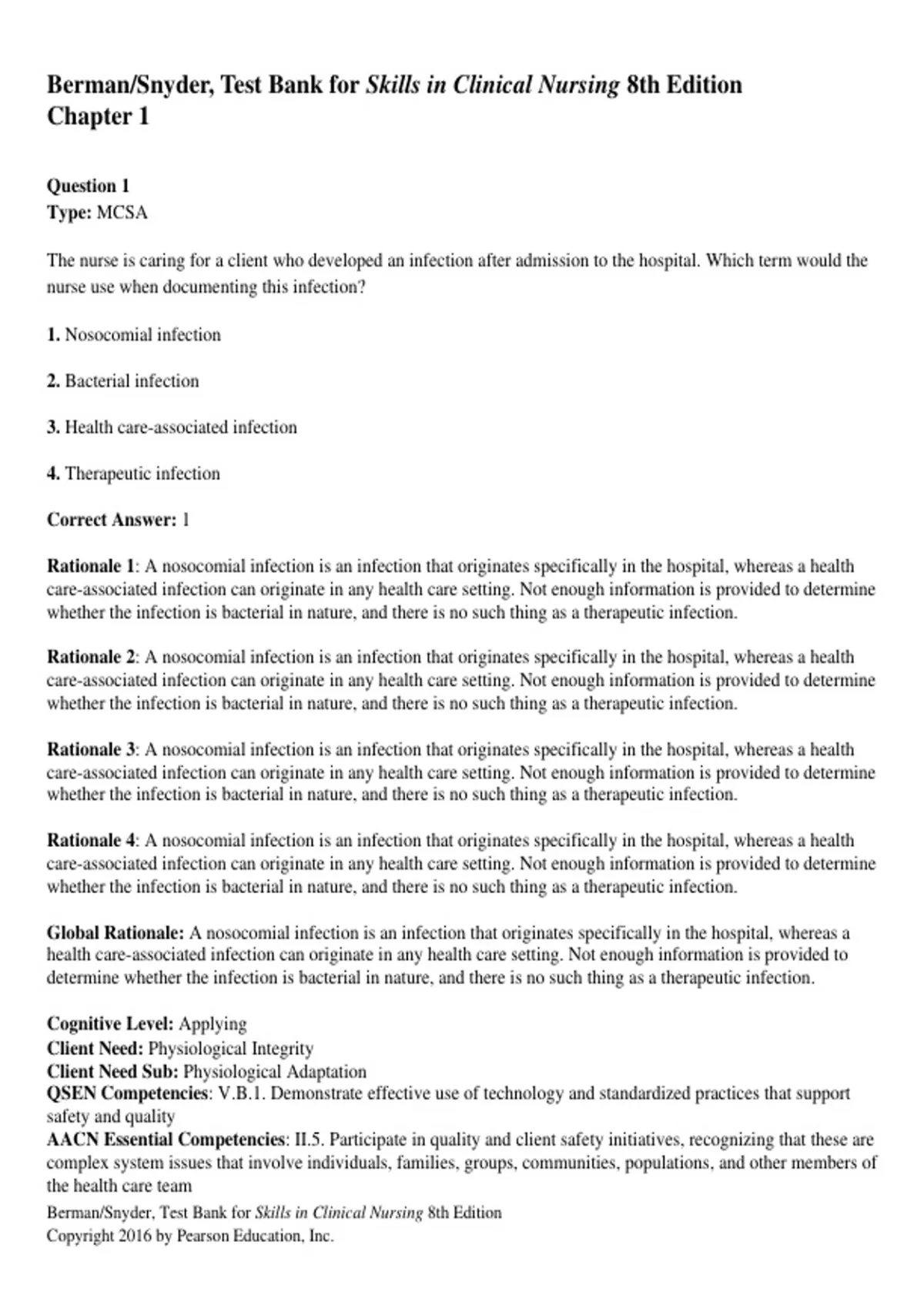 Berman/Snyder, Test Bank for Skills in Clinical Nursing 8th Edition
Chapter 1

Question 1
Type: MCSA

The nurse is caring for a client who developed an infection after admission to the hospital. Which term would the nurse use when documenting this infection?

1. Nosocomial infection

2. Bacterial infection

3. Health care-associated infection

4. Therapeutic infection

Correct Answer: 1

Rationale 1: A nosocomial infection is an infection that originates specifically in the hospital, whereas a health care-associated infection can originate in any health care setting. Not enough information is provided to determine whether the infection is bacterial in nature, and there is no such thing as a therapeutic infection.

Rationale 2: A nosocomial infection is an infection that originates specifically in the hospital, whereas a health care-associated infection can originate in any health care setting. Not enough information is provided to determine whether the infection is bacterial in nature, and there is no such thing as a therapeutic infection.

Rationale 3: A nosocomial infection is an infection that originates specifically in the hospital, whereas a health care-associated infection can originate in any health care setting. Not enough information is provided to determine whether the infection is bacterial in nature, and there is no such thing as a therapeutic infection.

Rationale 4: A nosocomial infection is an infection that originates specifically in the hospital, whereas a health care-associated infection can originate in any health care setting. Not enough information is provided to determine whether the infection is bacterial in nature, and there is no such thing as a therapeutic infection.

Global Rationale: A nosocomial infection is an infection that originates specifically in the hospital, whereas a health care-associated infection can originate in any health care setting. Not enough information is provided to determine whether the infection is bacterial in nature, and there is no such thing as a therapeutic infection.

Cognitive Level: Applying
Client Need: Physiological Integrity
Client Need Sub: Physiological Adaptation
QSEN Competencies: V.B.1. Demonstrate effective use of technology and standardized practices that support safety and quality
AACN Essential Competencies: II.5. Participate in quality and client safety initiatives, recognizing that these are complex system issues that involve individuals, families, groups, communities, populations, and other members of the health care team
Berman/Snyder, Test Bank for Skills in Clinical Nursing 8th Edition
Copyright 2016 by Pearson Education, Inc.